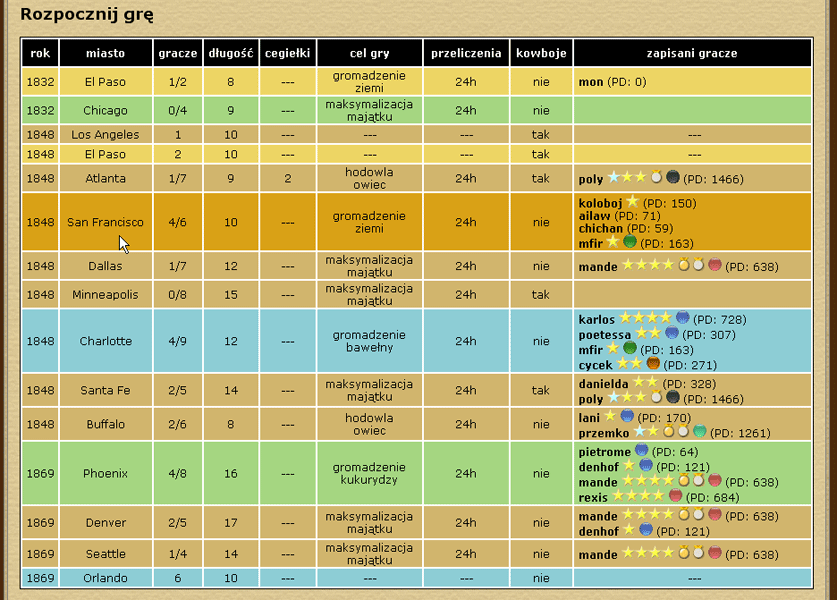 Rozpocznij grę

| rok | miasto | gracze | długość | cegiełki | cel gry | przeliczenia | kowboje | zapisani gracze |
|---|---|---|---|---|---|---|---|---|
| 1832 | El Paso | 1/2 | 8 | --- | gromadzenie ziemi | 24h | nie | mon (PD: 0) |
| 1832 | Chicago | 0/4 | 9 | --- | maksymalizacja majątku | 24h | nie | |
| 1848 | Los Angeles | 1 | 10 | --- | --- | --- | tak | --- |
| 1848 | El Paso | 2 | 10 | --- | --- | --- | tak | --- |
| 1848 | Atlanta | 1/7 | 9 | 2 | hodowla owiec | 24h | tak | poly (PD: 1466) |
| 1848 | San Francisco | 4/6 | 10 | --- | gromadzenie ziemi | 24h | nie | koloboj (PD: 150) ailaw (PD: 71) chichan (PD: 59) mfir (PD: 163) |
| 1848 | Dallas | 1/7 | 12 | --- | maksymalizacja majątku | 24h | nie | mande (PD: 638) |
| 1848 | Minneapolis | 0/8 | 15 | --- | maksymalizacja majątku | 24h | tak | |
| 1848 | Charlotte | 4/9 | 12 | --- | gromadzenie bawełny | 24h | nie | karlos (PD: 728) poetessa (PD: 307) mfir (PD: 163) cycek (PD: 271) |
| 1848 | Santa Fe | 2/5 | 14 | --- | maksymalizacja majątku | 24h | tak | danielda (PD: 328) poly (PD: 1466) |
| 1848 | Buffalo | 2/6 | 8 | --- | hodowla owiec | 24h | nie | lani (PD: 170) przemko (PD: 1261) |
| 1869 | Phoenix | 4/8 | 16 | --- | gromadzenie kukurydzy | 24h | nie | pietrome (PD: 64) denhof (PD: 121) mande (PD: 638) rexis (PD: 684) |
| 1869 | Denver | 2/5 | 17 | --- | maksymalizacja majątku | 24h | nie | mande (PD: 638) denhof (PD: 121) |
| 1869 | Seattle | 1/4 | 14 | --- | maksymalizacja majątku | 24h | nie | mande (PD: 638) |
| 1869 | Orlando | 6 | 10 | --- | --- | --- | nie | --- |